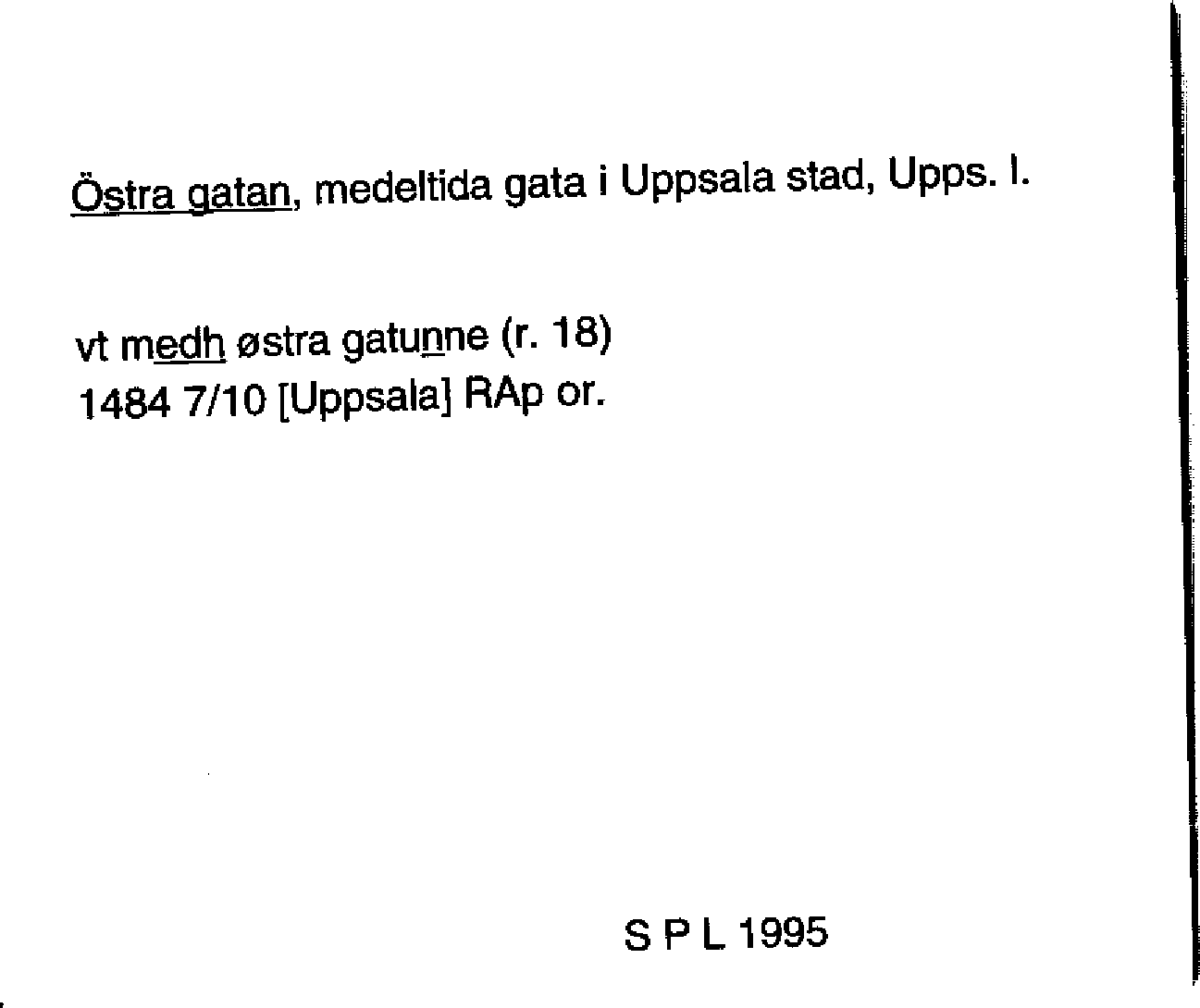 Östra gatan, medeltida gata i Uppsala stad, Upps. l.

vt medh østra gatunne (r. 18)
1484 7/10 [Uppsala] RAp or.

S P L 1995